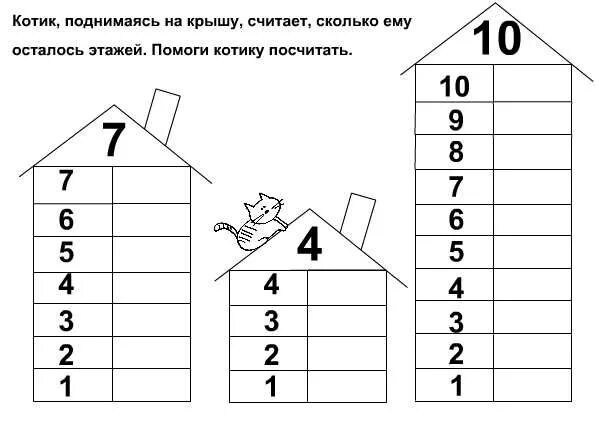 Котик, поднимаясь на крышу, считает, сколько ему осталось этажей. Помоги котику посчитать.

7

| 7 |  |
|---|---|
| 6 |  |
| 5 |  |
| 4 |  |
| 3 |  |
| 2 |  |
| 1 |  |

4

| 4 |  |
|---|---|
| 3 |  |
| 2 |  |
| 1 |  |

10

| 10 |  |
|---|---|
| 9 |  |
| 8 |  |
| 7 |  |
| 6 |  |
| 5 |  |
| 4 |  |
| 3 |  |
| 2 |  |
| 1 |  |